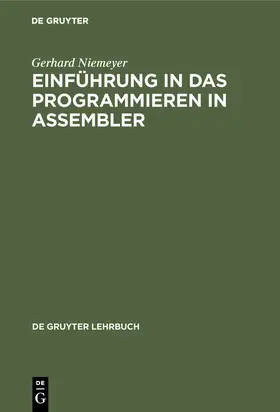 DE GRUYTER

Gerhard Niemeyer

EINFÜHRUNG IN DAS PROGRAMMIEREN IN ASSEMBLER

DE GRUYTER LEHRBUCH

DE
G